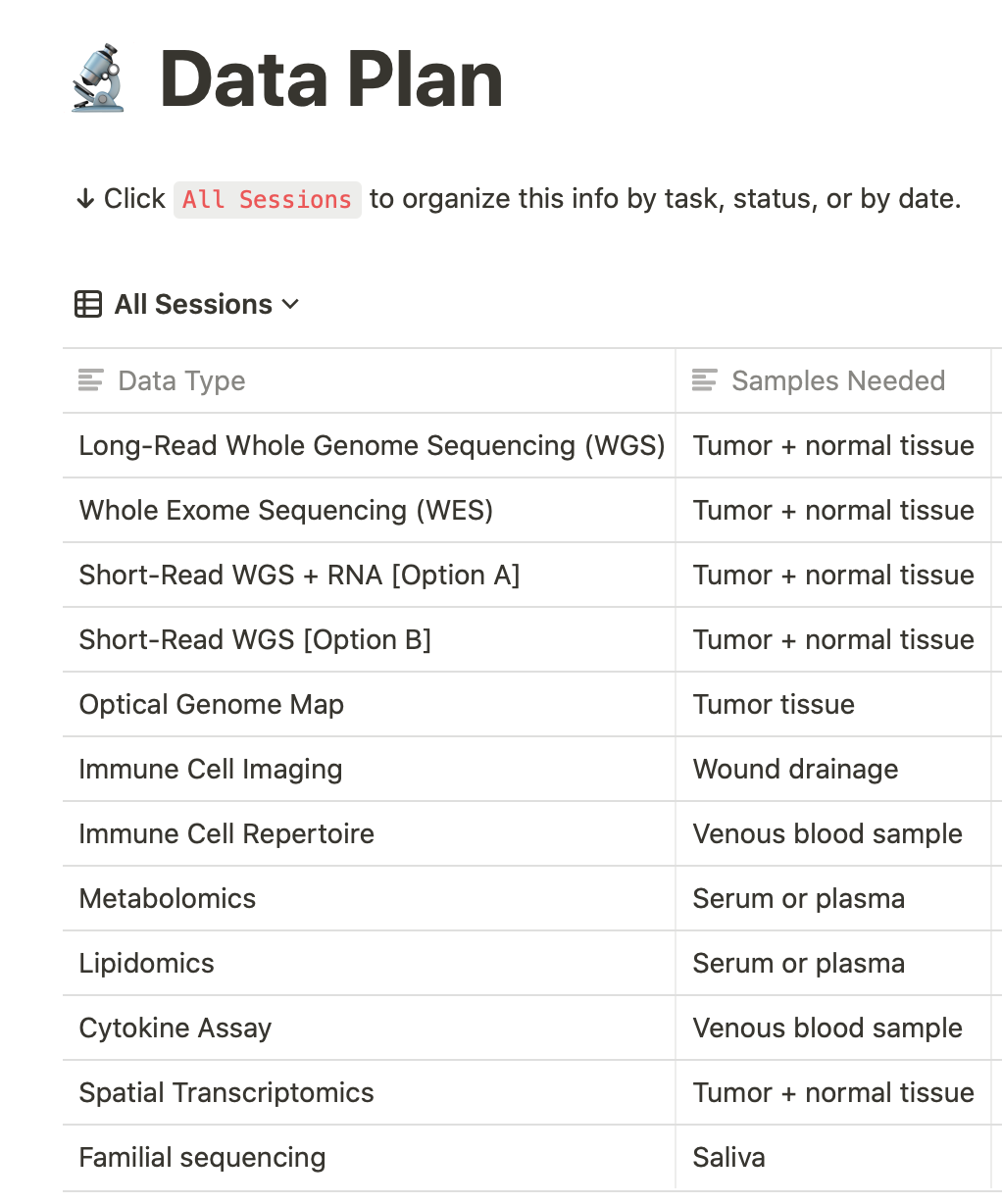 Data Plan

↓ Click All Sessions to organize this info by task, status, or by date.

All Sessions

| Data Type | Samples Needed |
|---|---|
| Long-Read Whole Genome Sequencing (WGS) | Tumor + normal tissue |
| Whole Exome Sequencing (WES) | Tumor + normal tissue |
| Short-Read WGS + RNA [Option A] | Tumor + normal tissue |
| Short-Read WGS [Option B] | Tumor + normal tissue |
| Optical Genome Map | Tumor tissue |
| Immune Cell Imaging | Wound drainage |
| Immune Cell Repertoire | Venous blood sample |
| Metabolomics | Serum or plasma |
| Lipidomics | Serum or plasma |
| Cytokine Assay | Venous blood sample |
| Spatial Transcriptomics | Tumor + normal tissue |
| Familial sequencing | Saliva |